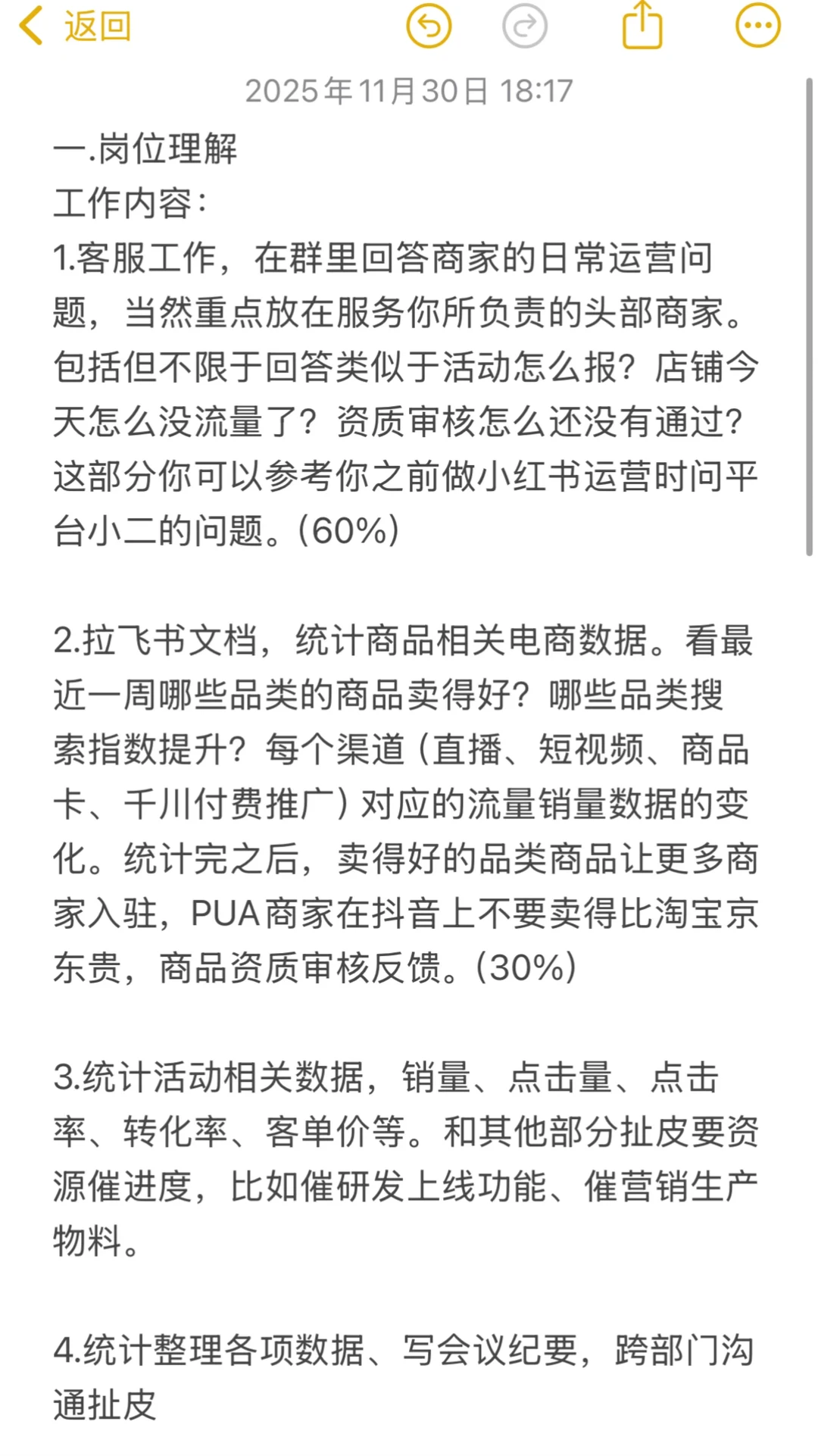 返回

2025年11月30日 18:17

一.岗位理解
工作内容:
1.客服工作，在群里回答商家的日常运营问题，当然重点放在服务你所负责的头部商家。包括但不限于回答类似于活动怎么报？店铺今天怎么没流量了？资质审核怎么还没有通过？这部分你可以参考你之前做小红书运营时问平台小二的问题。(60%)

2.拉飞书文档，统计商品相关电商数据。看最近一周哪些品类的商品卖得好？哪些品类搜索指数提升？每个渠道（直播、短视频、商品卡、千川付费推广）对应的流量销量数据的变化。统计完之后，卖得好的品类商品让更多商家入驻，PUA商家在抖音上不要卖得比淘宝京东贵，商品资质审核反馈。(30%)

3.统计活动相关数据，销量、点击量、点击率、转化率、客单价等。和其他部分扯皮要资源催进度，比如催研发上线功能、催营销生产物料。

4.统计整理各项数据、写会议纪要，跨部门沟通扯皮